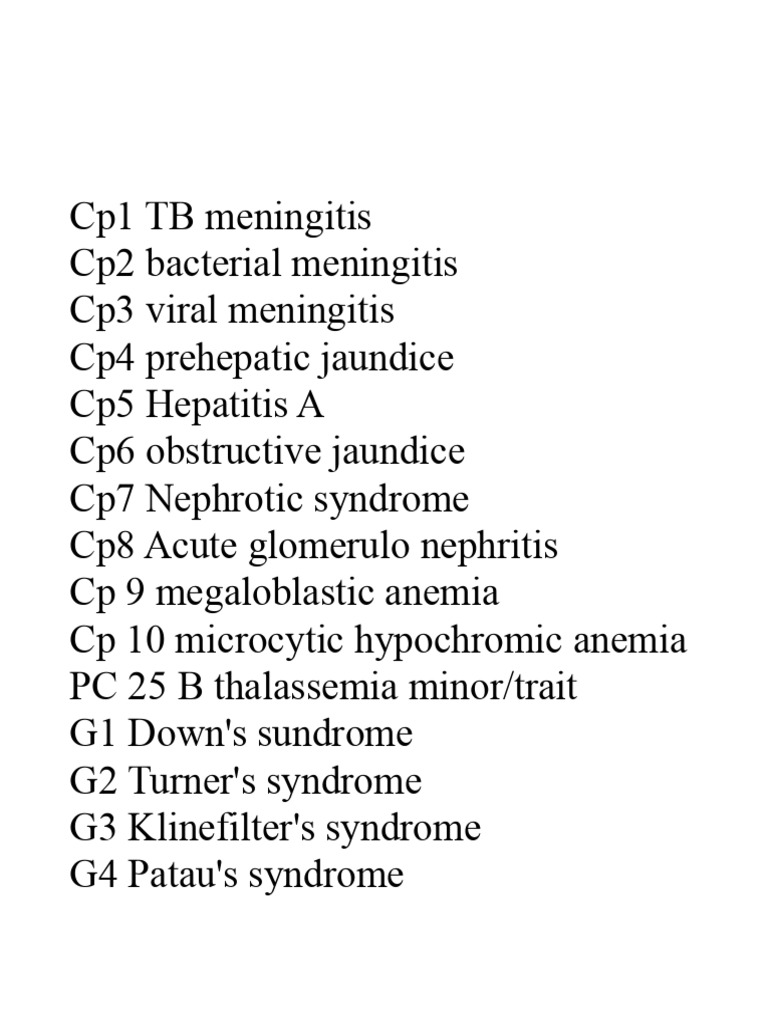 Cp1 TB meningitis
Cp2 bacterial meningitis
Cp3 viral meningitis
Cp4 prehepatic jaundice
Cp5 Hepatitis A
Cp6 obstructive jaundice
Cp7 Nephrotic syndrome
Cp8 Acute glomerulo nephritis
Cp 9 megaloblastic anemia
Cp 10 microcytic hypochromic anemia
PC 25 B thalassemia minor/trait
G1 Down's sundrome
G2 Turner's syndrome
G3 Klinefilter's syndrome
G4 Patau's syndrome